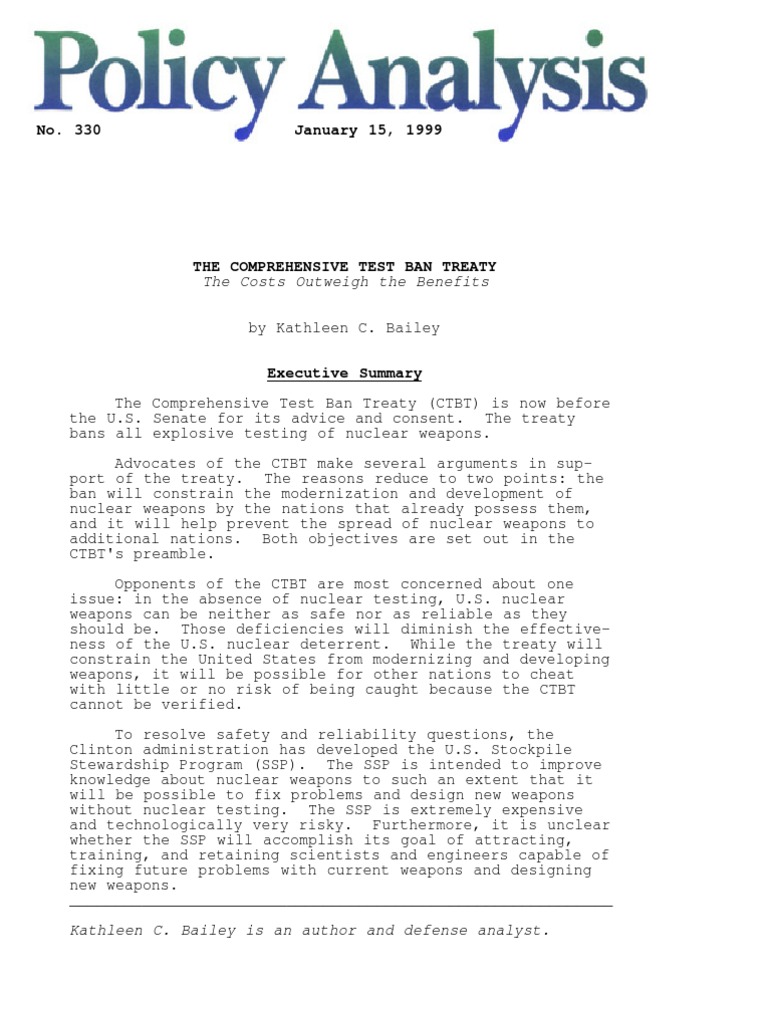 Policy Analysis

No. 330 January 15, 1999

THE COMPREHENSIVE TEST BAN TREATY
The Costs Outweigh the Benefits

by Kathleen C. Bailey

Executive Summary

The Comprehensive Test Ban Treaty (CTBT) is now before the U.S. Senate for its advice and consent. The treaty bans all explosive testing of nuclear weapons.

Advocates of the CTBT make several arguments in support of the treaty. The reasons reduce to two points: the ban will constrain the modernization and development of nuclear weapons by the nations that already possess them, and it will help prevent the spread of nuclear weapons to additional nations. Both objectives are set out in the CTBT's preamble.

Opponents of the CTBT are most concerned about one issue: in the absence of nuclear testing, U.S. nuclear weapons can be neither as safe nor as reliable as they should be. Those deficiencies will diminish the effectiveness of the U.S. nuclear deterrent. While the treaty will constrain the United States from modernizing and developing weapons, it will be possible for other nations to cheat with little or no risk of being caught because the CTBT cannot be verified.

To resolve safety and reliability questions, the Clinton administration has developed the U.S. Stockpile Stewardship Program (SSP). The SSP is intended to improve knowledge about nuclear weapons to such an extent that it will be possible to fix problems and design new weapons without nuclear testing. The SSP is extremely expensive and technologically very risky. Furthermore, it is unclear whether the SSP will accomplish its goal of attracting, training, and retaining scientists and engineers capable of fixing future problems with current weapons and designing new weapons.

Kathleen C. Bailey is an author and defense analyst.